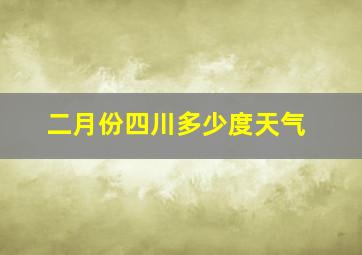 二月份四川多少度天气